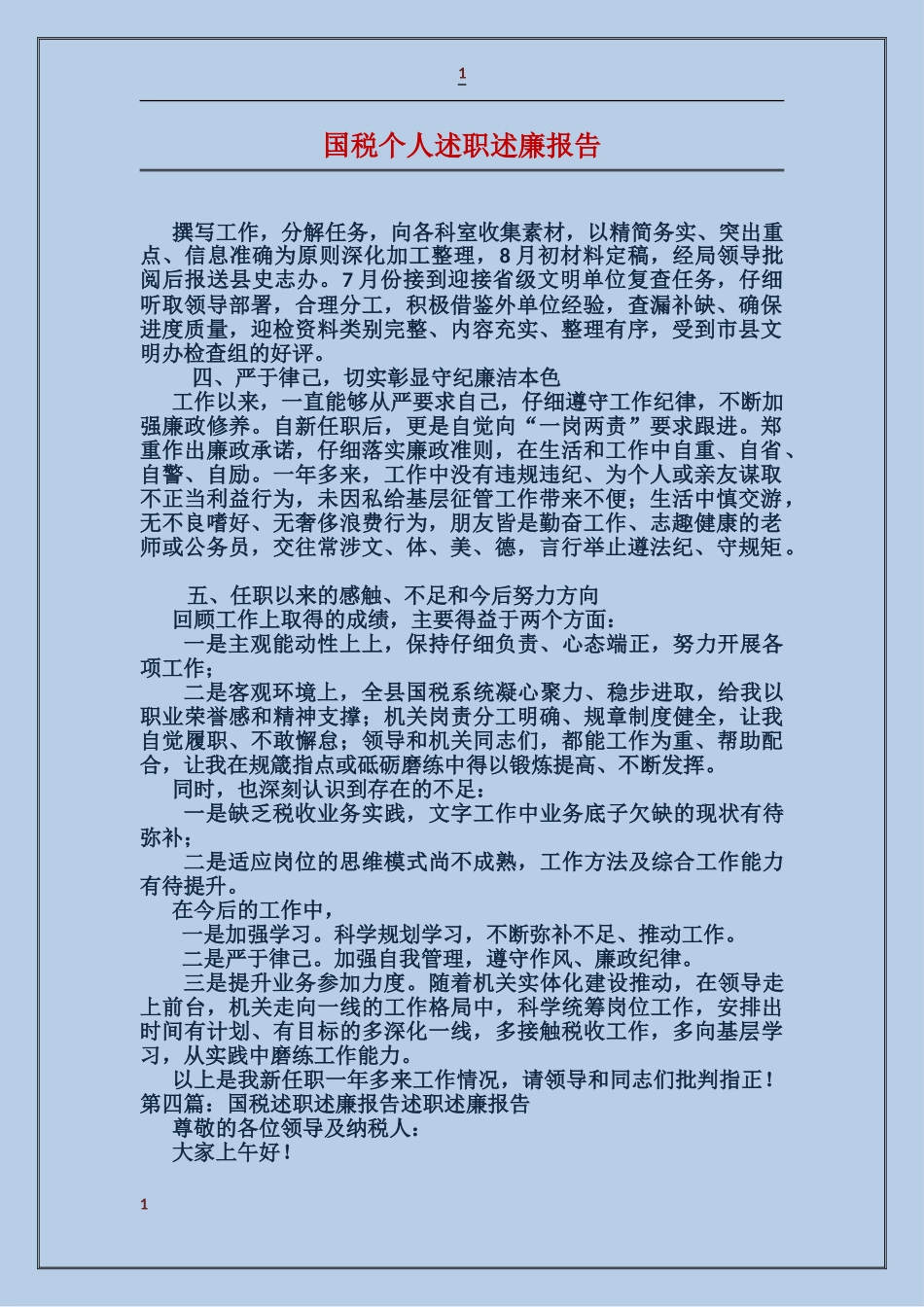 1

国税个人述职述廉报告

撰写工作，分解任务，向各科室收集素材，以精简务实、突出重点、信息准确为原则深化加工整理，8月初材料定稿，经局领导批阅后报送县史志办。7月份接到迎接省级文明单位复查任务，仔细听取领导部署，合理分工，积极借鉴外单位经验，查漏补缺、确保进度质量，迎检资料类别完整、内容充实、整理有序，受到市县文明办检查组的好评。

四、严于律己，切实彰显守纪廉洁本色

工作以来，一直能够从严要求自己，仔细遵守工作纪律，不断加强廉政修养。自新任职后，更是自觉向“一岗两责”要求跟进。郑重作出廉政承诺，仔细落实廉政准则，在生活和工作中自重、自省、自警、自励。一年多来，工作中没有违规违纪、为个人或亲友谋取不正当利益行为，未因私给基层征管工作带来不便；生活中慎交游，无不良嗜好、无奢侈浪费行为，朋友皆是勤奋工作、志趣健康的老师或公务员，交往常涉文、体、美、德，言行举止遵法纪、守规矩。

五、任职以来的感触、不足和今后努力方向

回顾工作上取得的成绩，主要得益于两个方面：

一是主观能动性上上，保持仔细负责、心态端正，努力开展各项工作；

二是客观环境上，全县国税系统凝心聚力、稳步进取，给我以职业荣誉感和精神支撑；机关岗责分工明确、规章制度健全，让我自觉履职、不敢懈怠；领导和机关同志们，都能工作为重、帮助配合，让我在规箴指点或砥砺磨练中得以锻炼提高、不断发挥。

同时，也深刻认识到存在的不足：

一是缺乏税收业务实践，文字工作中业务底子欠缺的现状有待弥补；

二是适应岗位的思维模式尚不成熟，工作方法及综合工作能力有待提升。

在今后的工作中，

一是加强学习。科学规划学习，不断弥补不足、推动工作。

二是严于律己。加强自我管理，遵守作风、廉政纪律。

三是提升业务参加力度。随着机关实体化建设推动，在领导走上前台，机关走向一线的工作格局中，科学统筹岗位工作，安排出时间有计划、有目标的多深化一线，多接触税收工作，多向基层学习，从实践中磨练工作能力。

以上是我新任职一年多来工作情况，请领导和同志们批判指正！

第四篇：国税述职述廉报告述职述廉报告

尊敬的各位领导及纳税人：

大家上午好！

1